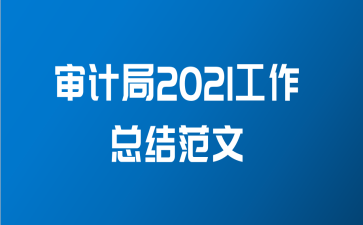 审计局2021工作总结范文